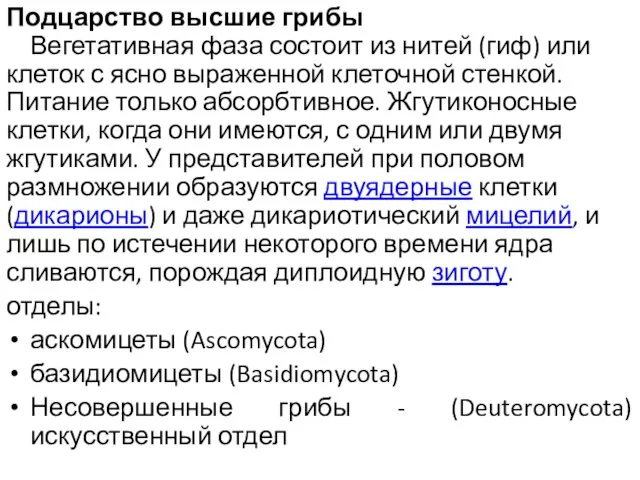 Подцарство высшие грибы

Вегетативная фаза состоит из нитей (гиф) или клеток с ясно выраженной клеточной стенкой. Питание только абсорбтивное. Жгутиконосные клетки, когда они имеются, с одним или двумя жгутиками. У представителей при половом размножении образуются двуядерные клетки (дикарионы) и даже дикариотический мицелий, и лишь по истечении некоторого времени ядра сливаются, порождая диплоидную зиготу.

отделы:

• аскомицеты (Ascomycota)
• базидиомицеты (Basidiomycota)
• Несовершенные грибы - (Deuteromycota) искусственный отдел